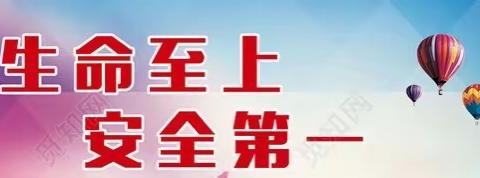 生命至上
安全第一

觅知网 觅知网